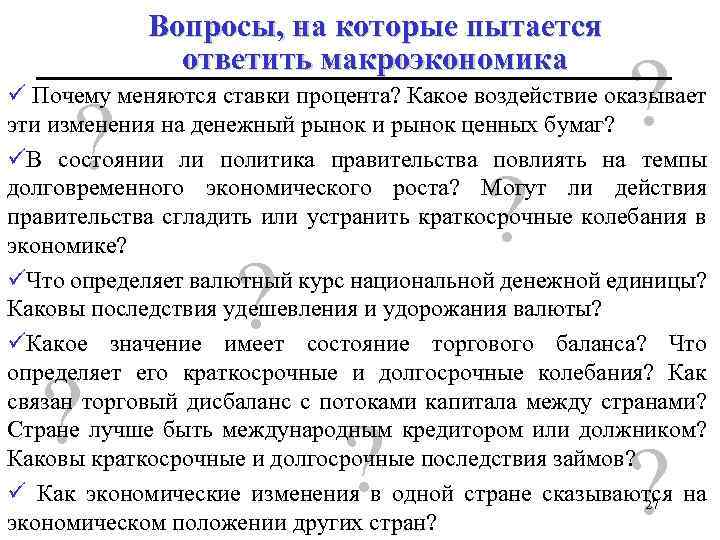 Вопросы, на которые пытается ответить макроэкономика

✓ Почему меняются ставки процента? Какое воздействие оказывает эти изменения на денежный рынок и рынок ценных бумаг?

✓В состоянии ли политика правительства повлиять на темпы долговременного экономического роста? Могут ли действия правительства сгладить или устранить краткосрочные колебания в экономике?

✓Что определяет валютный курс национальной денежной единицы? Каковы последствия удешевления и удорожания валюты?

✓Какое значение имеет состояние торгового баланса? Что определяет его краткосрочные и долгосрочные колебания? Как связан торговый дисбаланс с потоками капитала между странами? Стране лучше быть международным кредитором или должником? Каковы краткосрочные и долгосрочные последствия займов?

✓ Как экономические изменения в одной стране сказываются на экономическом положении других стран?

27